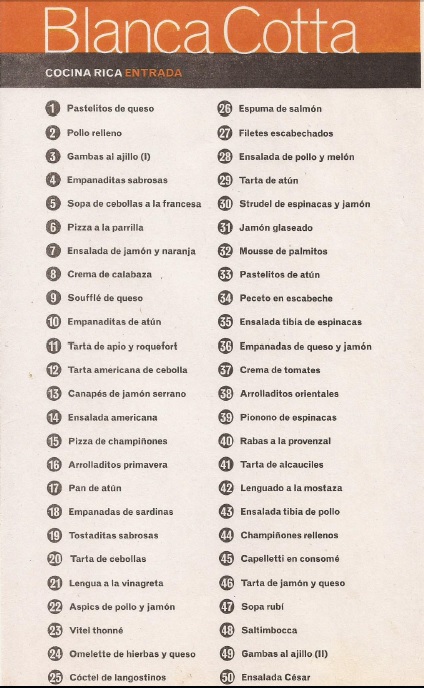 Blanca Cotta

COCINA RICA ENTRADA

1 Pastelitos de queso
2 Pollo relleno
3 Gambas al ajillo (I)
4 Empanaditas sabrosas
5 Sopa de cebollas a la francesa
6 Pizza a la parrilla
7 Ensalada de jamón y naranja
8 Crema de calabaza
9 Soufflé de queso
10 Empanaditas de atún
11 Tarta de apio y roquefort
12 Tarta americana de cebolla
13 Canapés de jamón serrano
14 Ensalada americana
15 Pizza de champiñones
16 Arrolladitos primavera
17 Pan de atún
18 Empanadas de sardinas
19 Tostaditas sabrosas
20 Tarta de cebollas
21 Lengua a la vinagreta
22 Aspics de pollo y jamón
23 Vitel thonné
24 Omelette de hierbas y queso
25 Cóctel de langostinos

26 Espuma de salmón
27 Filetes escabechados
28 Ensalada de pollo y melón
29 Tarta de atún
30 Strudel de espinacas y jamón
31 Jamón glaseado
32 Mousse de palmitos
33 Pastelitos de atún
34 Peceto en escabeche
35 Ensalada tibia de espinacas
36 Empanadas de queso y jamón
37 Crema de tomates
38 Arrolladitos orientales
39 Pionono de espinacas
40 Rabas a la provenzal
41 Tarta de alcauciles
42 Lenguado a la mostaza
43 Ensalada tibia de pollo
44 Champiñones rellenos
45 Capelletti en consomé
46 Tarta de jamón y queso
47 Sopa rubí
48 Saltimbocca
49 Gambas al ajillo (II)
50 Ensalada César